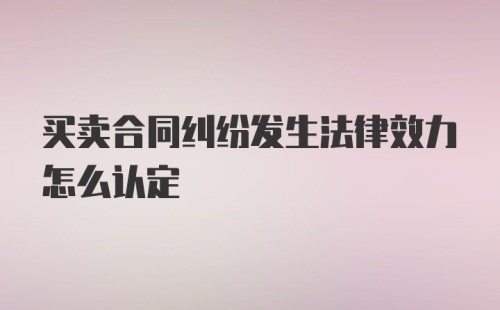 买卖合同纠纷发生法律效力怎么认定